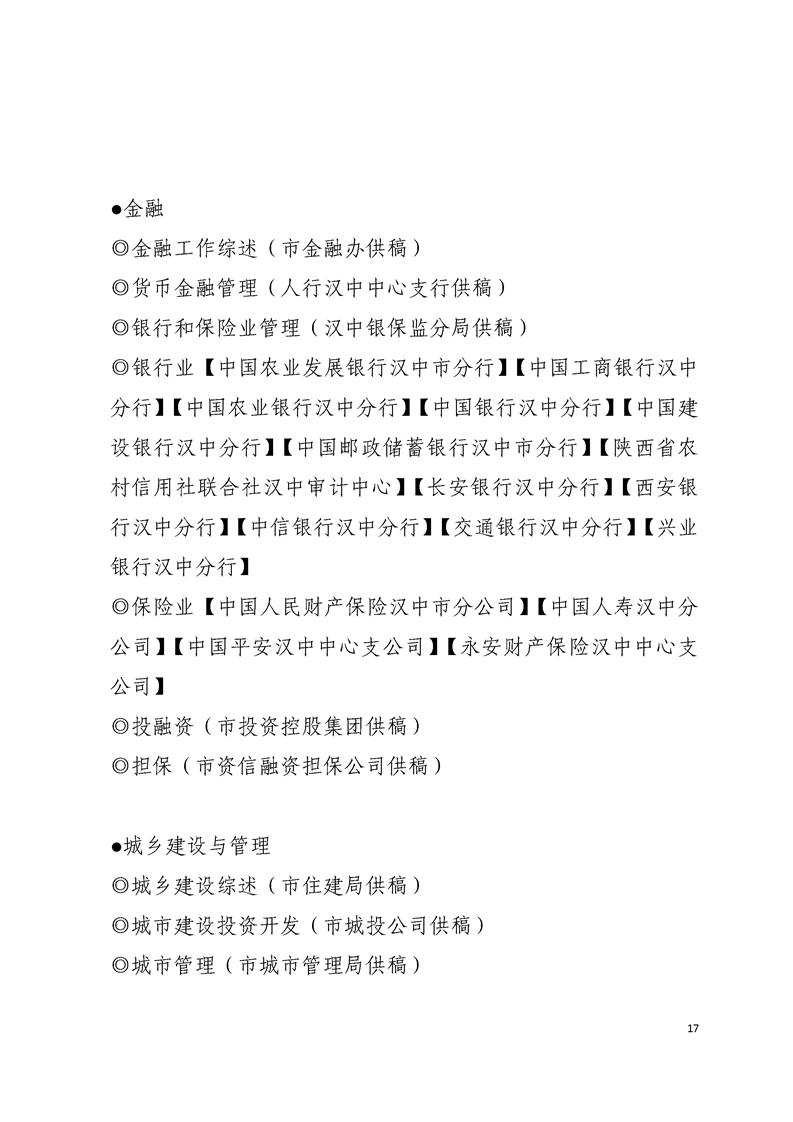 ●金融
◎金融工作综述（市金融办供稿）
◎货币金融管理（人行汉中中心支行供稿）
◎银行和保险业管理（汉中银保监分局供稿）
◎银行业【中国农业发展银行汉中市分行】【中国工商银行汉中分行】【中国农业银行汉中分行】【中国银行汉中分行】【中国建设银行汉中分行】【中国邮政储蓄银行汉中市分行】【陕西省农村信用社联合社汉中审计中心】【长安银行汉中分行】【西安银行汉中分行】【中信银行汉中分行】【交通银行汉中分行】【兴业银行汉中分行】
◎保险业【中国人民财产保险汉中市分公司】【中国人寿汉中分公司】【中国平安汉中中心支公司】【永安财产保险汉中中心支公司】
◎投融资（市投资控股集团供稿）
◎担保（市资信融资担保公司供稿）

●城乡建设与管理
◎城乡建设综述（市住建局供稿）
◎城市建设投资开发（市城投公司供稿）
◎城市管理（市城市管理局供稿）

17